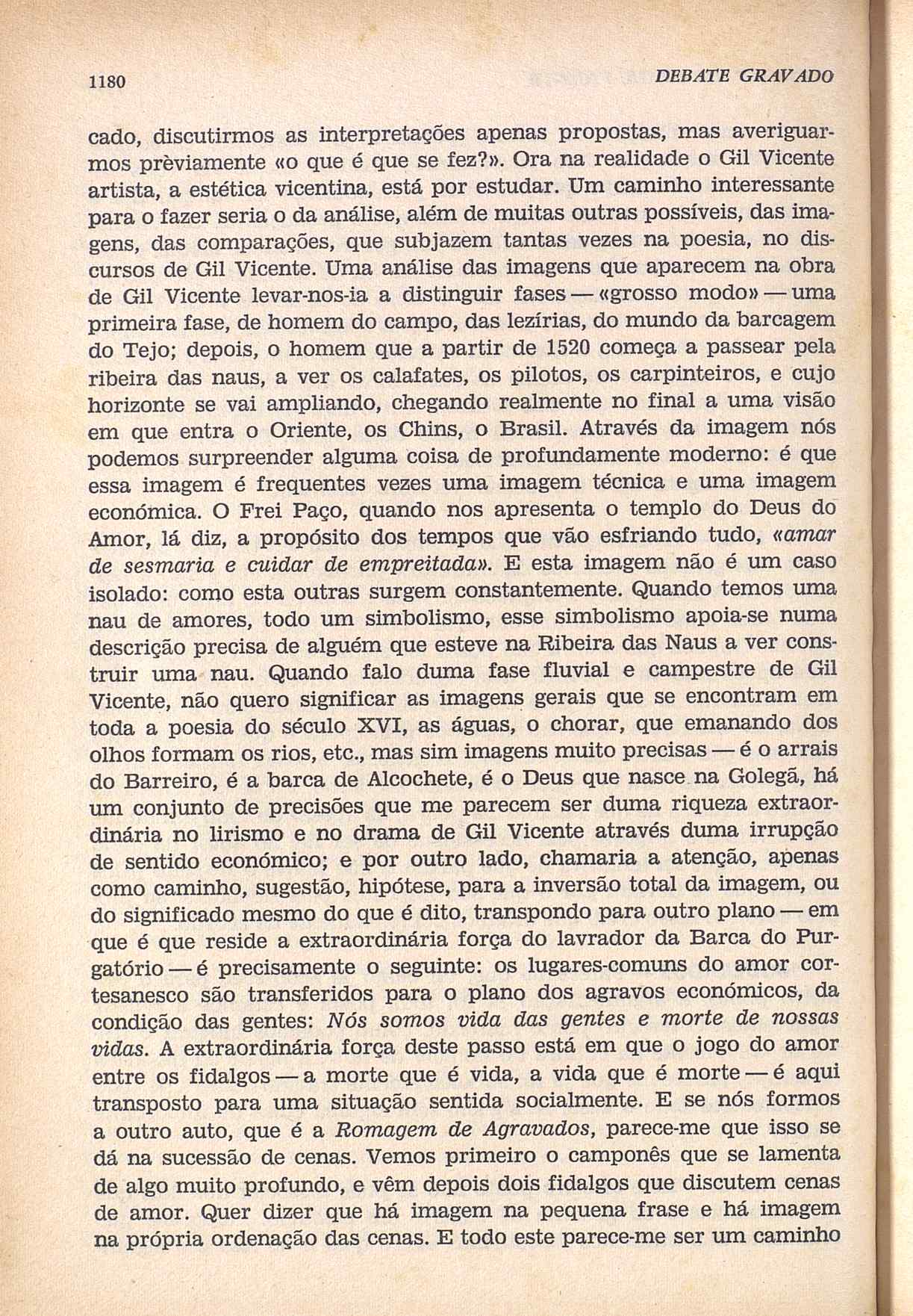 1180 DEBATE GRAVADO

cado, discutirmos as interpretações apenas propostas, mas averiguarmos prèviamente «o que é que se fez?». Ora na realidade o Gil Vicente artista, a estética vicentina, está por estudar. Um caminho interessante para o fazer seria o da análise, além de muitas outras possíveis, das imagens, das comparações, que subjazem tantas vezes na poesia, no discursos de Gil Vicente. Uma análise das imagens que aparecem na obra de Gil Vicente levar-nos-ia a distinguir fases — «grosso modo» — uma primeira fase, de homem do campo, das lezírias, do mundo da barcagem do Tejo; depois, o homem que a partir de 1520 começa a passear pela ribeira das naus, a ver os calafates, os pilotos, os carpinteiros, e cujo horizonte se vai ampliando, chegando realmente no final a uma visão em que entra o Oriente, os Chins, o Brasil. Através da imagem nós podemos surpreender alguma coisa de profundamente moderno: é que essa imagem é frequentes vezes uma imagem técnica e uma imagem económica. O Frei Paço, quando nos apresenta o templo do Deus do Amor, lá diz, a propósito dos tempos que vão esfriando tudo, «amar de sesmaria e cuidar de empreitada». E esta imagem não é um caso isolado: como esta outras surgem constantemente. Quando temos uma nau de amores, todo um simbolismo, esse simbolismo apoia-se numa descrição precisa de alguém que esteve na Ribeira das Naus a ver construir uma nau. Quando falo duma fase fluvial e campestre de Gil Vicente, não quero significar as imagens gerais que se encontram em toda a poesia do século XVI, as águas, o chorar, que emanando dos olhos formam os rios, etc., mas sim imagens muito precisas — é o arrais do Barreiro, é a barca de Alcochete, é o Deus que nasce na Golegã, há um conjunto de precisões que me parecem ser duma riqueza extraordinária no lirismo e no drama de Gil Vicente através duma irrupção de sentido económico; e por outro lado, chamaria a atenção, apenas como caminho, sugestão, hipótese, para a inversão total da imagem, ou do significado mesmo do que é dito, transpondo para outro plano — em que é que reside a extraordinária força do lavrador da Barca do Purgatório — é precisamente o seguinte: os lugares-comuns do amor cortesanesco são transferidos para o plano dos agravos económicos, da condição das gentes: Nós somos vida das gentes e morte de nossas vidas. A extraordinária força deste passo está em que o jogo do amor entre os fidalgos — a morte que é vida, a vida que é morte — é aqui transposto para uma situação sentida socialmente. E se nós formos a outro auto, que é a Romagem de Agravados, parece-me que isso se dá na sucessão de cenas. Vemos primeiro o camponês que se lamenta de algo muito profundo, e vêm depois dois fidalgos que discutem cenas de amor. Quer dizer que há imagem na pequena frase e há imagem na própria ordenação das cenas. E todo este parece-me ser um caminho